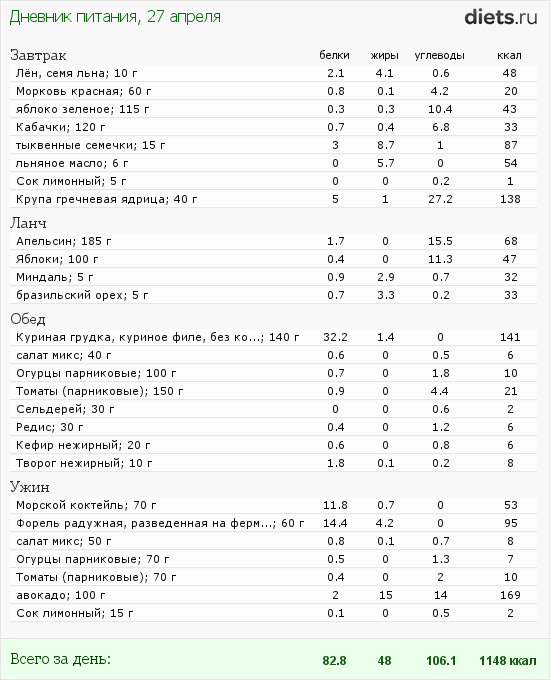 Дневник питания, 27 апреля

diets.ru

| Завтрак | белки | жиры | углеводы | ккал |
|---|---|---|---|---|
| Лён, семя льна; 10 г | 2.1 | 4.1 | 0.6 | 48 |
| Морковь красная; 60 г | 0.8 | 0.1 | 4.2 | 20 |
| яблоко зеленое; 115 г | 0.3 | 0.3 | 10.4 | 43 |
| Кабачки; 120 г | 0.7 | 0.4 | 6.8 | 33 |
| тыквенные семечки; 15 г | 3 | 8.7 | 1 | 87 |
| льняное масло; 6 г | 0 | 5.7 | 0 | 54 |
| Сок лимонный; 5 г | 0 | 0 | 0.2 | 1 |
| Крупа гречневая ядрица; 40 г | 5 | 1 | 27.2 | 138 |
| Ланч | | | | |
| Апельсин; 185 г | 1.7 | 0 | 15.5 | 68 |
| Яблоки; 100 г | 0.4 | 0 | 11.3 | 47 |
| Миндаль; 5 г | 0.9 | 2.9 | 0.7 | 32 |
| бразильский орех; 5 г | 0.7 | 3.3 | 0.2 | 33 |
| Обед | | | | |
| Куриная грудка, куриное филе, без ко...; 140 г | 32.2 | 1.4 | 0 | 141 |
| салат микс; 40 г | 0.6 | 0 | 0.5 | 6 |
| Огурцы парниковые; 100 г | 0.7 | 0 | 1.8 | 10 |
| Томаты (парниковые); 150 г | 0.9 | 0 | 4.4 | 21 |
| Сельдерей; 30 г | 0 | 0 | 0.6 | 2 |
| Редис; 30 г | 0.4 | 0 | 1.2 | 6 |
| Кефир нежирный; 20 г | 0.6 | 0 | 0.8 | 6 |
| Творог нежирный; 10 г | 1.8 | 0.1 | 0.2 | 8 |
| Ужин | | | | |
| Морской коктейль; 70 г | 11.8 | 0.7 | 0 | 53 |
| Форель радужная, разведенная на ферм...; 60 г | 14.4 | 4.2 | 0 | 95 |
| салат микс; 50 г | 0.8 | 0.1 | 0.7 | 8 |
| Огурцы парниковые; 70 г | 0.5 | 0 | 1.3 | 7 |
| Томаты (парниковые); 70 г | 0.4 | 0 | 2 | 10 |
| авокадо; 100 г | 2 | 15 | 14 | 169 |
| Сок лимонный; 15 г | 0.1 | 0 | 0.5 | 2 |
| Всего за день: | 82.8 | 48 | 106.1 | 1148 ккал |